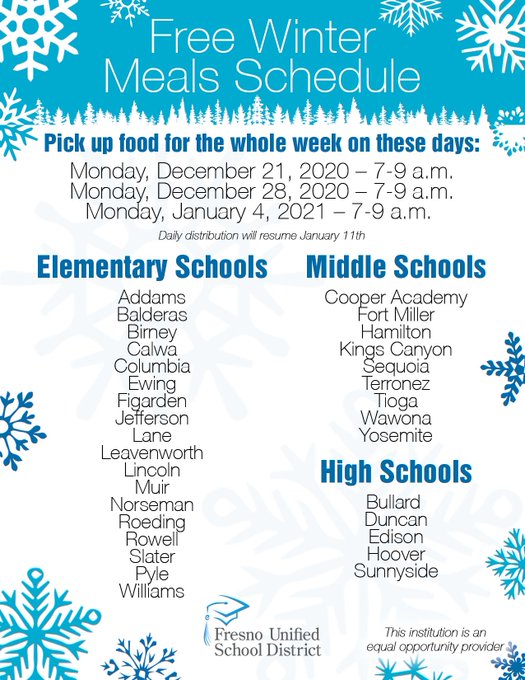 Free Winter Meals Schedule

Pick up food for the whole week on these days:

Monday, December 21, 2020 – 7-9 a.m.
Monday, December 28, 2020 – 7-9 a.m.
Monday, January 4, 2021 – 7-9 a.m.

Daily distribution will resume January 11th

Elementary Schools

Addams
Balderas
Birney
Calwa
Columbia
Ewing
Figarden
Jefferson
Lane
Leavenworth
Lincoln
Muir
Norseman
Roeding
Rowell
Slater
Pyle
Williams

Middle Schools

Cooper Academy
Fort Miller
Hamilton
Kings Canyon
Sequoia
Terronez
Tioga
Wawona
Yosemite

High Schools

Bullard
Duncan
Edison
Hoover
Sunnyside

Fresno Unified School District

This institution is an equal opportunity provider